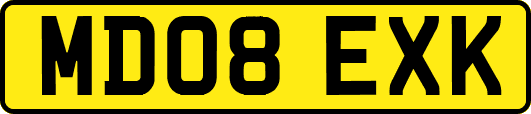 MD08 EXK